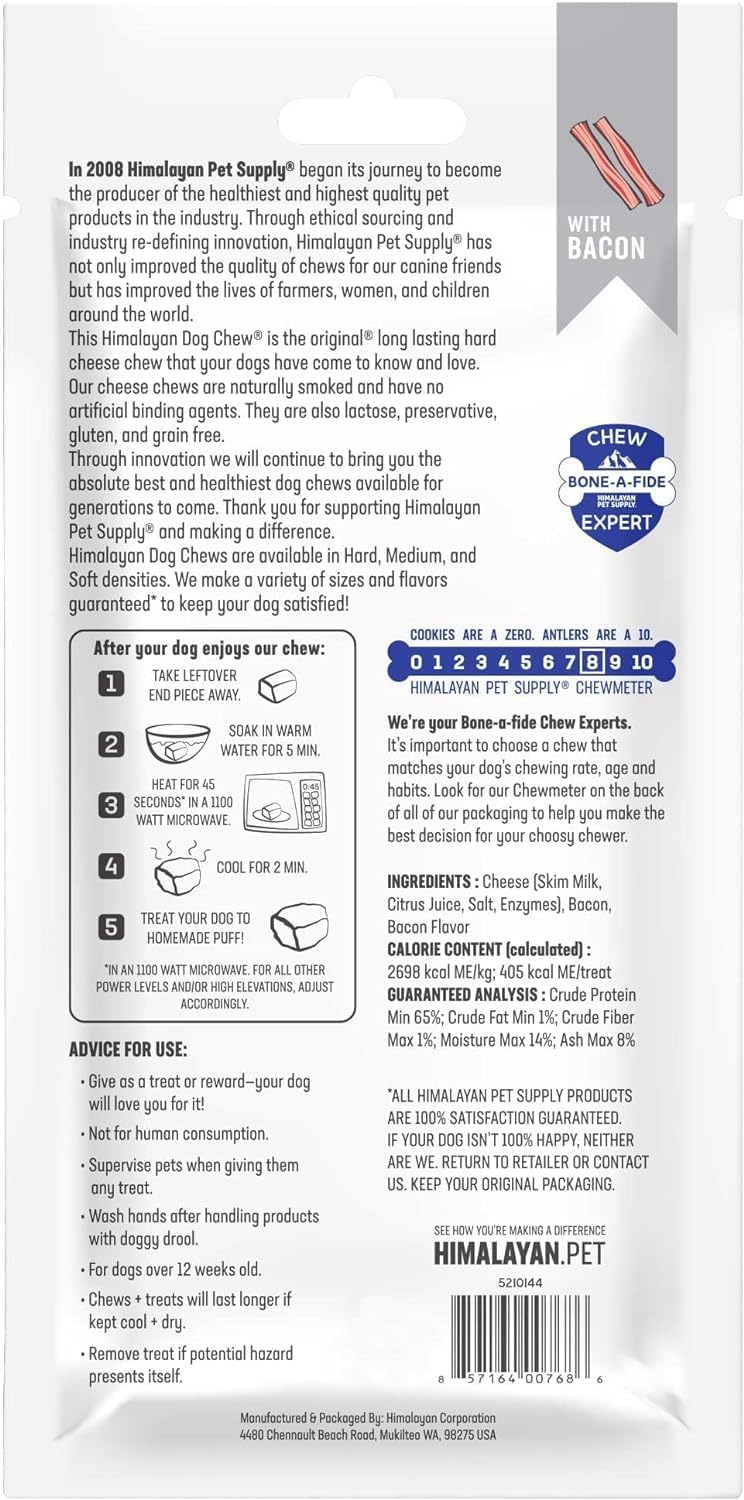 In 2008 Himalayan Pet Supply® began its journey to become the producer of the healthiest and highest quality pet products in the industry. Through ethical sourcing and industry re-defining innovation, Himalayan Pet Supply® has not only improved the quality of chews for our canine friends but has improved the lives of farmers, women, and children around the world.
This Himalayan Dog Chew® is the original® long lasting hard cheese chew that your dogs have come to know and love. Our cheese chews are naturally smoked and have no artificial binding agents. They are also lactose, preservative, gluten, and grain free.
Through innovation we will continue to bring you the absolute best and healthiest dog chews available for generations to come. Thank you for supporting Himalayan Pet Supply® and making a difference.
Himalayan Dog Chews are available in Hard, Medium, and Soft densities. We make a variety of sizes and flavors guaranteed* to keep your dog satisfied!

WITH BACON

CHEW BONE-A-FIDE HIMALAYAN PET SUPPLY. EXPERT

After your dog enjoys our chew:
1 TAKE LEFTOVER END PIECE AWAY.
2 SOAK IN WARM WATER FOR 5 MIN.
3 HEAT FOR 45 SECONDS* IN A 1100 WATT MICROWAVE.
0:45
4 COOL FOR 2 MIN.
5 TREAT YOUR DOG TO HOMEMADE PUFF!
*IN AN 1100 WATT MICROWAVE. FOR ALL OTHER POWER LEVELS AND/OR HIGH ELEVATIONS, ADJUST ACCORDINGLY.

ADVICE FOR USE:
• Give as a treat or reward—your dog will love you for it!
• Not for human consumption.
• Supervise pets when giving them any treat.
• Wash hands after handling products with doggy drool.
• For dogs over 12 weeks old.
• Chews + treats will last longer if kept cool + dry.
• Remove treat if potential hazard presents itself.

COOKIES ARE A ZERO. ANTLERS ARE A 10.
0 1 2 3 4 5 6 7 8 9 10
HIMALAYAN PET SUPPLY® CHEWMETER

We're your Bone-a-fide Chew Experts.
It's important to choose a chew that matches your dog's chewing rate, age and habits. Look for our Chewmeter on the back of all of our packaging to help you make the best decision for your choosy chewer.

INGREDIENTS : Cheese (Skim Milk, Citrus Juice, Salt, Enzymes), Bacon, Bacon Flavor
CALORIE CONTENT (calculated) :
2698 kcal ME/kg; 405 kcal ME/treat
GUARANTEED ANALYSIS : Crude Protein Min 65%; Crude Fat Min 1%; Crude Fiber Max 1%; Moisture Max 14%; Ash Max 8%

*ALL HIMALAYAN PET SUPPLY PRODUCTS ARE 100% SATISFACTION GUARANTEED. IF YOUR DOG ISN'T 100% HAPPY, NEITHER ARE WE. RETURN TO RETAILER OR CONTACT US. KEEP YOUR ORIGINAL PACKAGING.

SEE HOW YOU'RE MAKING A DIFFERENCE
HIMALAYAN.PET

5210144
8 57164 00768 6

Manufactured & Packaged By: Himalayan Corporation
4480 Chennault Beach Road, Mukilteo WA, 98275 USA